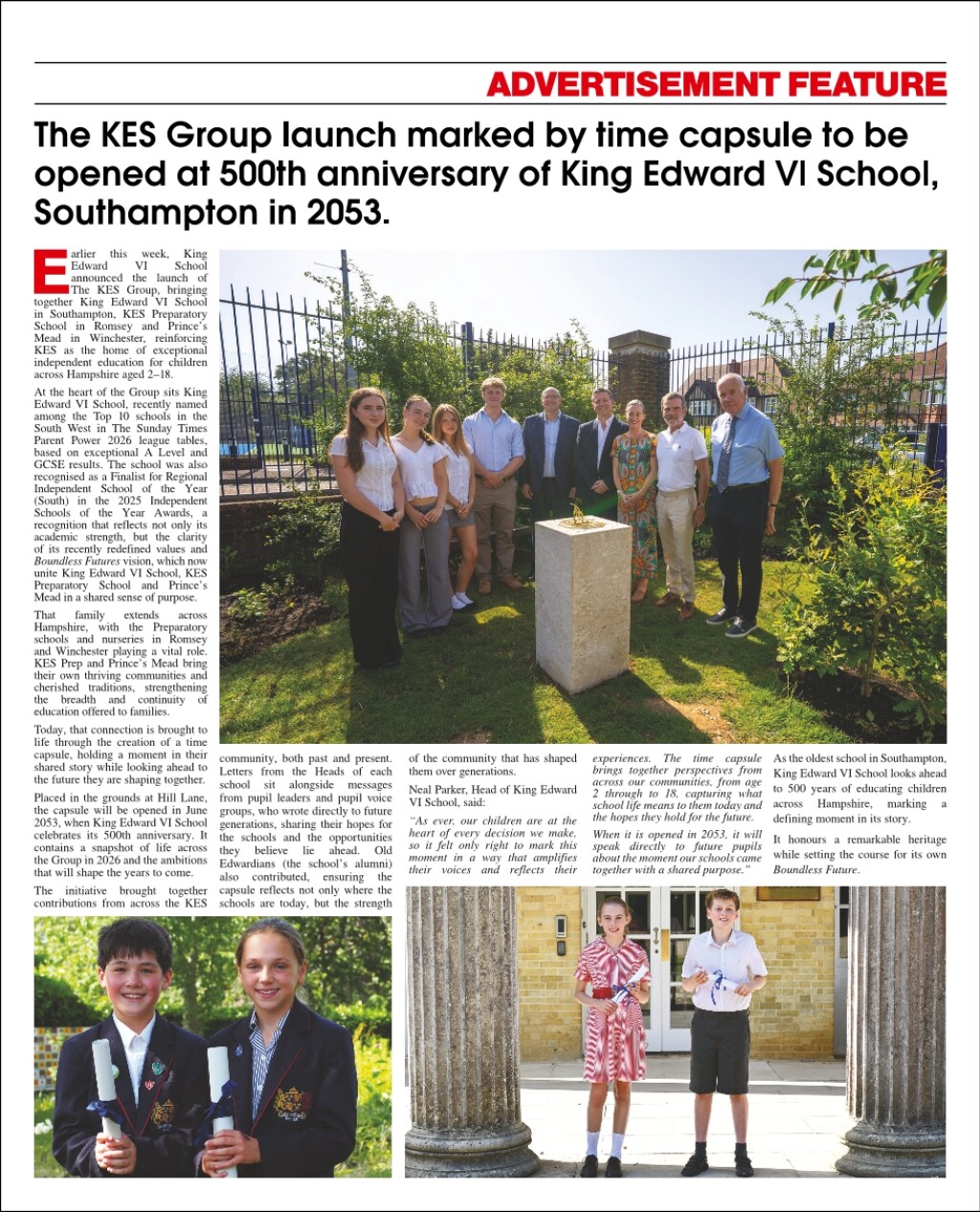 ADVERTISEMENT FEATURE

The KES Group launch marked by time capsule to be opened at 500th anniversary of King Edward VI School, Southampton in 2053.

Earlier this week, King Edward VI School announced the launch of The KES Group, bringing together King Edward VI School in Southampton, KES Preparatory School in Romsey and Prince's Mead in Winchester, reinforcing KES as the home of exceptional independent education for children across Hampshire aged 2–18.

At the heart of the Group sits King Edward VI School, recently named among the Top 10 schools in the South West in The Sunday Times Parent Power 2026 league tables, based on exceptional A Level and GCSE results. The school was also recognised as a Finalist for Regional Independent School of the Year (South) in the 2025 Independent Schools of the Year Awards, a recognition that reflects not only its academic strength, but the clarity of its recently redefined values and Boundless Futures vision, which now unite King Edward VI School, KES Preparatory School and Prince's Mead in a shared sense of purpose.

That family extends across Hampshire, with the Preparatory schools and nurseries in Romsey and Winchester playing a vital role. KES Prep and Prince's Mead bring their own thriving communities and cherished traditions, strengthening the breadth and continuity of education offered to families.

Today, that connection is brought to life through the creation of a time capsule, holding a moment in their shared story while looking ahead to the future they are shaping together.

Placed in the grounds at Hill Lane, the capsule will be opened in June 2053, when King Edward VI School celebrates its 500th anniversary. It contains a snapshot of life across the Group in 2026 and the ambitions that will shape the years to come.

The initiative brought together contributions from across the KES community, both past and present. Letters from the Heads of each school sit alongside messages from pupil leaders and pupil voice groups, who wrote directly to future generations, sharing their hopes for the schools and the opportunities they believe lie ahead. Old Edwardians (the school's alumni) also contributed, ensuring the capsule reflects not only where the schools are today, but the strength of the community that has shaped them over generations.

Neal Parker, Head of King Edward VI School, said:

"As ever, our children are at the heart of every decision we make, so it felt only right to mark this moment in a way that amplifies their voices and reflects their experiences. The time capsule brings together perspectives from across our communities, from age 2 through to 18, capturing what school life means to them today and the hopes they hold for the future.

When it is opened in 2053, it will speak directly to future pupils about the moment our schools came together with a shared purpose."

As the oldest school in Southampton, King Edward VI School looks ahead to 500 years of educating children across Hampshire, marking a defining moment in its story.

It honours a remarkable heritage while setting the course for its own Boundless Future.